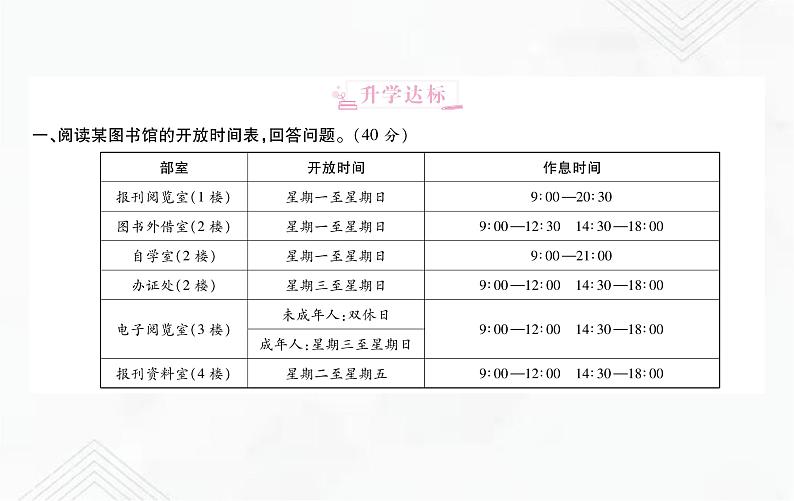 升学达标

一、阅读某图书馆的开放时间表,回答问题。(40分)

| 部室 | 开放时间 | 作息时间 |
|---|---|---|
| 报刊阅览室(1楼) | 星期一至星期日 | 9:00—20:30 |
| 图书外借室(2楼) | 星期一至星期日 | 9:00—12:30 14:30—18:00 |
| 自学室(2楼) | 星期一至星期日 | 9:00—21:00 |
| 办证处(2楼) | 星期三至星期日 | 9:00—12:00 14:30—18:00 |
| 电子阅览室(3楼) | 未成年人:双休日 | 9:00—12:00 14:30—18:00 |
|  | 成年人:星期三至星期日 |  |
| 报刊资料室(4楼) | 星期二至星期五 | 9:00—12:00 14:30—18:00 |